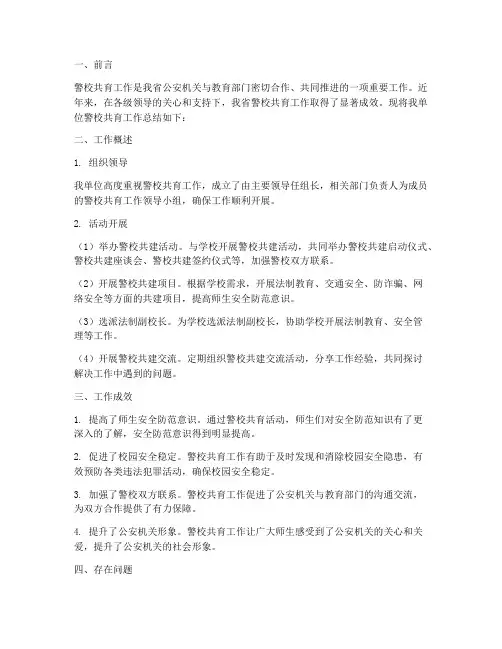 一、前言

警校共育工作是我省公安机关与教育部门密切合作、共同推进的一项重要工作。近年来，在各级领导的关心和支持下，我省警校共育工作取得了显著成效。现将我单位警校共育工作总结如下：

二、工作概述

1. 组织领导

我单位高度重视警校共育工作，成立了由主要领导任组长，相关部门负责人为成员的警校共育工作领导小组，确保工作顺利开展。

2. 活动开展

（1）举办警校共建活动。与学校开展警校共建活动，共同举办警校共建启动仪式、警校共建座谈会、警校共建签约仪式等，加强警校双方联系。

（2）开展警校共建项目。根据学校需求，开展法制教育、交通安全、防诈骗、网络安全等方面的共建项目，提高师生安全防范意识。

（3）选派法制副校长。为学校选派法制副校长，协助学校开展法制教育、安全管理等工作。

（4）开展警校共建交流。定期组织警校共建交流活动，分享工作经验，共同探讨解决工作中遇到的问题。

三、工作成效

1. 提高了师生安全防范意识。通过警校共育活动，师生们对安全防范知识有了更深入的了解，安全防范意识得到明显提高。

2. 促进了校园安全稳定。警校共育工作有助于及时发现和消除校园安全隐患，有效预防各类违法犯罪活动，确保校园安全稳定。

3. 加强了警校双方联系。警校共育工作促进了公安机关与教育部门的沟通交流，为双方合作提供了有力保障。

4. 提升了公安机关形象。警校共育工作让广大师生感受到了公安机关的关心和关爱，提升了公安机关的社会形象。

四、存在问题